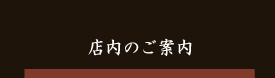 店内のご案内